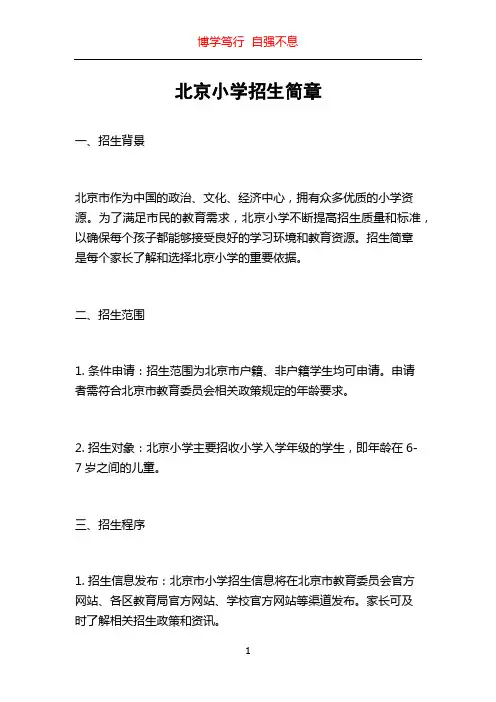 博学笃行 自强不息

北京小学招生简章

一、招生背景

北京市作为中国的政治、文化、经济中心，拥有众多优质的小学资源。为了满足市民的教育需求，北京小学不断提高招生质量和标准，以确保每个孩子都能够接受良好的学习环境和教育资源。招生简章是每个家长了解和选择北京小学的重要依据。

二、招生范围

1. 条件申请：招生范围为北京市户籍、非户籍学生均可申请。申请者需符合北京市教育委员会相关政策规定的年龄要求。

2. 招生对象：北京小学主要招收小学入学年级的学生，即年龄在 6-7 岁之间的儿童。

三、招生程序

1. 招生信息发布：北京市小学招生信息将在北京市教育委员会官方网站、各区教育局官方网站、学校官方网站等渠道发布。家长可及时了解相关招生政策和资讯。

1